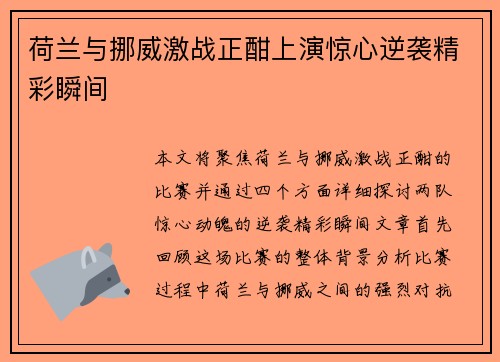 荷兰与挪威激战正酣上演惊心逆袭精彩瞬间

本文将聚焦荷兰与挪威激战正酣的比赛并通过四个方面详细探讨两队惊心动魄的逆袭精彩瞬间文章首先回顾这场比赛的整体背景分析比赛过程中荷兰与挪威之间的强烈对抗